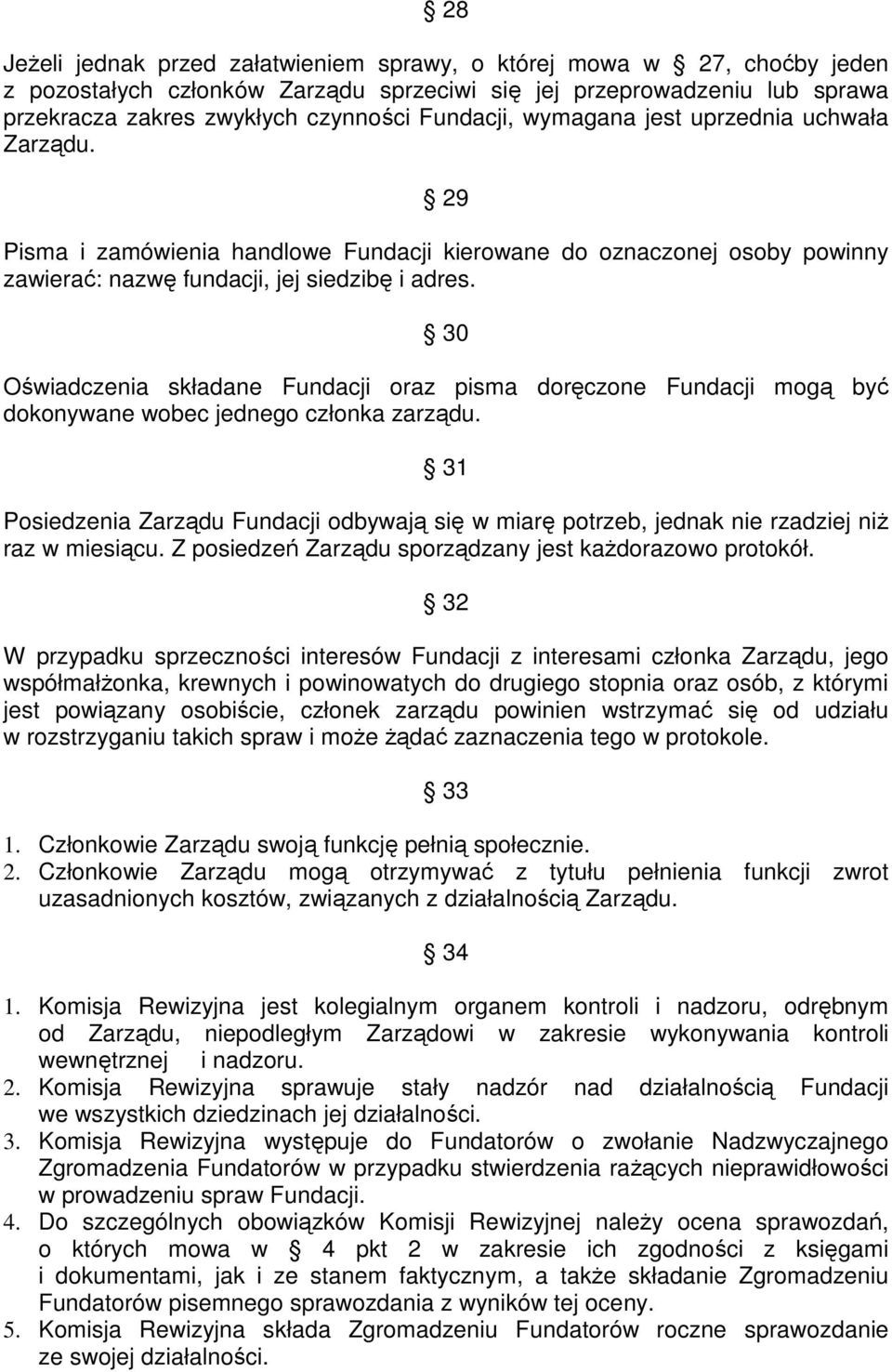 § 28

Jeżeli jednak przed załatwieniem sprawy, o której mowa w § 27, choćby jeden z pozostałych członków Zarządu sprzeciwi się jej przeprowadzeniu lub sprawa przekracza zakres zwykłych czynności Fundacji, wymagana jest uprzednia uchwała Zarządu.

§ 29

Pisma i zamówienia handlowe Fundacji kierowane do oznaczonej osoby powinny zawierać: nazwę fundacji, jej siedzibę i adres.

§ 30

Oświadczenia składane Fundacji oraz pisma doręczone Fundacji mogą być dokonywane wobec jednego członka zarządu.

§ 31

Posiedzenia Zarządu Fundacji odbywają się w miarę potrzeb, jednak nie rzadziej niż raz w miesiącu. Z posiedzeń Zarządu sporządzany jest każdorazowo protokół.

§ 32

W przypadku sprzeczności interesów Fundacji z interesami członka Zarządu, jego współmałżonka, krewnych i powinowatych do drugiego stopnia oraz osób, z którymi jest powiązany osobiście, członek zarządu powinien wstrzymać się od udziału w rozstrzyganiu takich spraw i może żądać zaznaczenia tego w protokole.

§ 33

1. Członkowie Zarządu swoją funkcję pełnią społecznie.
2. Członkowie Zarządu mogą otrzymywać z tytułu pełnienia funkcji zwrot uzasadnionych kosztów, związanych z działalnością Zarządu.

§ 34

1. Komisja Rewizyjna jest kolegialnym organem kontroli i nadzoru, odrębnym od Zarządu, niepodległym Zarządowi w zakresie wykonywania kontroli wewnętrznej i nadzoru.
2. Komisja Rewizyjna sprawuje stały nadzór nad działalnością Fundacji we wszystkich dziedzinach jej działalności.
3. Komisja Rewizyjna występuje do Fundatorów o zwołanie Nadzwyczajnego Zgromadzenia Fundatorów w przypadku stwierdzenia rażących nieprawidłowości w prowadzeniu spraw Fundacji.
4. Do szczególnych obowiązków Komisji Rewizyjnej należy ocena sprawozdań, o których mowa w § 4 pkt 2 w zakresie ich zgodności z księgami i dokumentami, jak i ze stanem faktycznym, a także składanie Zgromadzeniu Fundatorów pisemnego sprawozdania z wyników tej oceny.
5. Komisja Rewizyjna składa Zgromadzeniu Fundatorów roczne sprawozdanie ze swojej działalności.